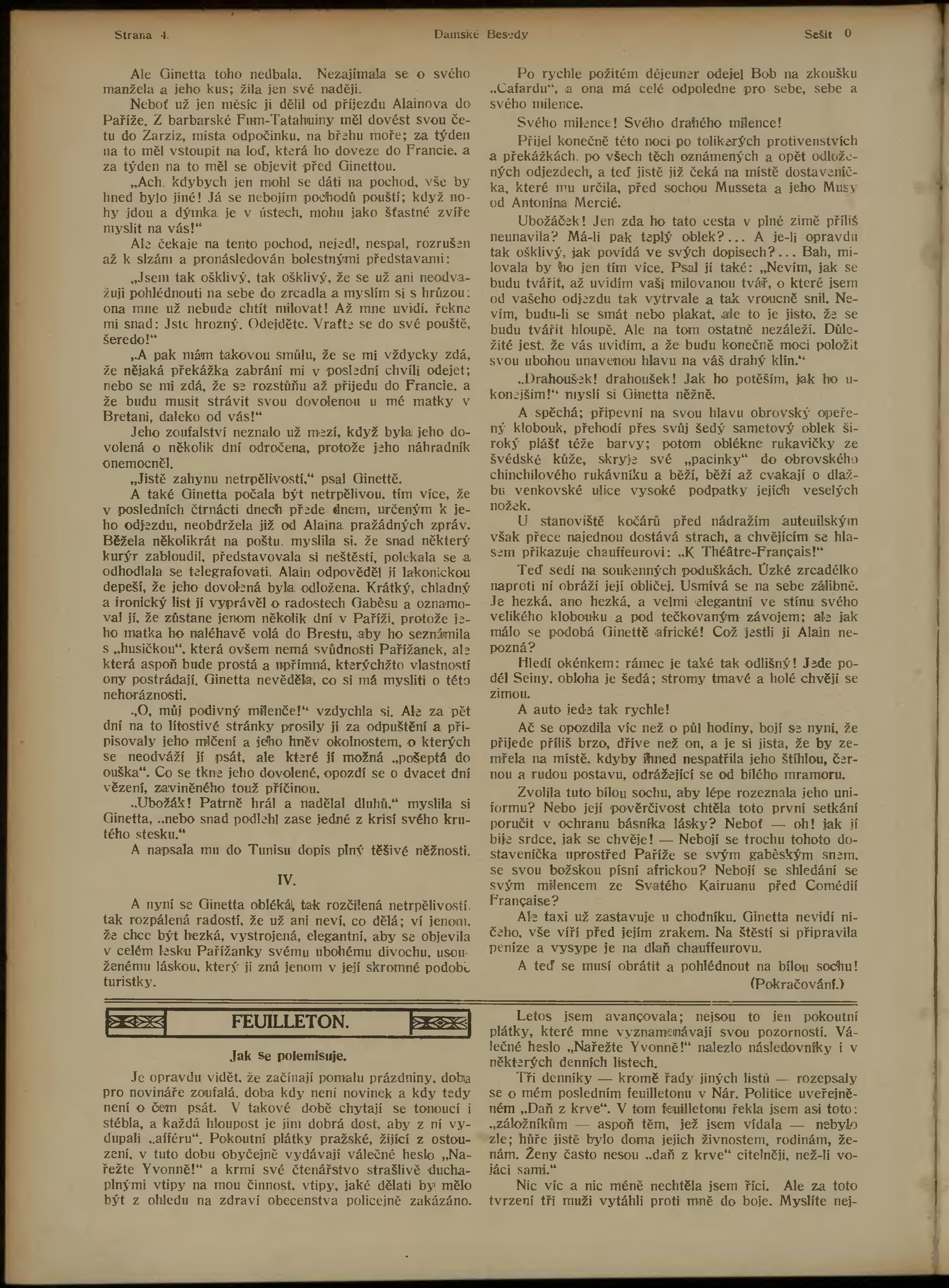 Strana 4. Damské Besedy Sešit 0

Ale Ginetta toho nedbala. Nezajímala se o svého manžela a jeho kus; žila jen své naději.

Neboť už jen měsíc ji dělil od příjezdu Alainova do Paříže. Z barbarské Fum-Tatahuiny měl dovést svou četu do Zarziz, místa odpočinku, na břehu moře; za týden na to měl vstoupit na loď, která ho doveze do Francie, a za týden na to měl se objevit před Ginettou.

„Ach, kdybych jen mohl se dáti na pochod, vše by hned bylo jiné! Já se nebojím pochodů pouští; když nohy jdou a dýmka je v ústech, mohu jako šťastné zvíře myslit na vás!“

Ale čekaje na tento pochod, nejedl, nespal, rozrušen až k slzám a pronásledován bolestnými představami:

„Jsem tak ošklivý, tak ošklivý, že se už ani neodvažuji pohlédnouti na sebe do zrcadla a myslím si s hrůzou: ona mne už nebude chtít milovat! Až mne uvidí, řekne mi snad: Jste hrozný. Odejděte. Vraťte se do své pouště, šeredo!“

„A pak mám takovou smůlu, že se mi vždycky zdá, že nějaká překážka zabrání mi v poslední chvíli odejet; nebo se mi zdá, že se rozstůňu až přijedu do Francie, a že budu musit strávit svou dovolenou u mé matky v Bretani, daleko od vás!“

Jeho zoufalství neznalo už mezí, když byla jeho dovolená o několik dní odročena, protože jeho náhradník onemocněl.

„Jistě zahynu netrpělivostí,“ psal Ginettě.

A také Ginetta počala být netrpělivou, tím více, že v posledních čtrnácti dnech přede dnem, určeným k jeho odjezdu, neobdržela již od Alaina pražádných zpráv. Běžela několikrát na poštu, myslila si, že snad některý kurýr zabloudil, představovala si neštěstí, polekala se a odhodlala se telegrafovati. Alain odpověděl jí lakonickou depeší, že jeho dovolená byla odložena. Krátký, chladný a ironický list jí vyprávěl o radostech Gabèsu a oznamoval jí, že zůstane jenom několik dní v Paříži, protože jeho matka ho naléhavě volá do Brestu, aby ho seznámila s „husičkou“, která ovšem nemá svůdnosti Pařížanek, ale která aspoň bude prostá a upřímná, kterýchžto vlastností ony postrádají. Ginetta nevěděla, co si má mysliti o této nehoráznosti.

„O, můj podivný milenče!“ vzdychla si. Ale za pět dní na to lítostivé stránky prosily ji za odpuštění a připisovaly jeho mlčení a jeho hněv okolnostem, o kterých se neodváží jí psát, ale které jí možná „pošeptá do ouška“. Co se tkne jeho dovolené, opozdí se o dvacet dní vězení, zaviněného touž příčinou.

„Ubožák! Patrně hrál a nadělal dluhů,“ myslila si Ginetta, „nebo snad podlehl zase jedné z krisí svého krutého stesku.“

A napsala mu do Tunisu dopis plný těšivé něžnosti.

IV.

A nyní se Ginetta obléká, tak rozčilená netrpělivostí, tak rozpálená radostí, že už ani neví, co dělá; ví jenom, že chce být hezká, vystrojená, elegantní, aby se objevila v celém lesku Pařížanky svému ubohému divochu, usouženému láskou, který ji zná jenom v její skromné podobě turistky.

Po rychle požitém déjeuner odejel Bob na zkoušku „Cafardu“, a ona má celé odpoledne pro sebe, sebe a svého milence.

Svého milence! Svého drahého milence!

Přijel konečně této noci po tolikerých protivenstvích a překážkách, po všech těch oznámených a opět odložených odjezdech, a teď jistě již čeká na místě dostaveníčka, které mu určila, před sochou Musseta a jeho Musy od Antonína Mercié.

Ubožáček! Jen zda ho tato cesta v plné zimě příliš neunavila? Má-li pak teplý oblek?... A je-li opravdu tak ošklivý, jak povídá ve svých dopisech?... Bah, milovala by ho jen tím více. Psal jí také: „Nevím, jak se budu tvářit, až uvidím vaši milovanou tvář, o které jsem od vašeho odjezdu tak vytrvale a tak vroucně snil. Nevím, budu-li se smát nebo plakat, ale to je jisto, že se budu tvářit hloupě. Ale na tom ostatně nezáleží. Důležité jest, že vás uvidím, a že budu konečně moci položit svou ubohou unavenou hlavu na váš drahý klín.“

„Drahoušek! drahoušek! Jak ho potěším, jak ho ukonejším!“ myslí si Ginetta něžně.

A spěchá; připevní na svou hlavu obrovský opeřený klobouk, přehodí přes svůj šedý sametový oblek široký plášť téže barvy; potom oblékne rukavičky ze švédské kůže, skryje své „pacinky“ do obrovského chinchilového rukávníku a běží, běží až cvakají o dlažbu venkovské ulice vysoké podpatky jejích veselých nožek.

U stanoviště kočárů před nádražím auteuilským však přece najednou dostává strach, a chvějícím se hlasem přikazuje chauffeurovi: „K Théâtre-Français!“

Teď sedí na soukenných poduškách. Úzké zrcadélko naproti ní obráží její obličej. Usmívá se na sebe zálibně. Je hezká, ano hezká, a velmi elegantní ve stínu svého velikého klobouku a pod tečkovaným závojem; ale jak málo se podobá Ginettě africké! Což jestli ji Alain nepozná?

Hledí okénkem: rámec je také tak odlišný! Jede podél Seiny, obloha je šedá; stromy tmavé a holé chvějí se zimou.

A auto jede tak rychle!

Ač se opozdila víc než o půl hodiny, bojí se nyní, že přijede příliš brzo, dříve než on, a je si jista, že by zemřela na místě, kdyby ihned nespatřila jeho štíhlou, černou a rudou postavu, odrážející se od bílého mramoru.

Zvolila tuto bílou sochu, aby lépe rozeznala jeho uniformu? Nebo její pověrčivost chtěla toto první setkání poručit v ochranu básníka lásky? Neboť — oh! jak jí bije srdce, jak se chvěje! — Nebojí se trochu tohoto dostaveníčka uprostřed Paříže se svým gabèským snem, se svou božskou písní africkou? Nebojí se shledání se svým milencem ze Svatého Kairuanu před Comédií Française?

Ale taxi už zastavuje u chodníku. Ginetta nevidí ničeho, vše víří před jejím zrakem. Na štěstí si připravila peníze a vysype je na dlaň chauffeurovu.

A teď se musí obrátit a pohlédnout na bílou sochu!

(Pokračování.)

FEUILLETON.

Jak se polemisuje.

Je opravdu vidět, že začínají pomalu prázdniny, doba pro novináře zoufalá, doba kdy není novinek a kdy tedy není o čem psát. V takové době chytají se tonoucí i stébla, a každá hloupost je jim dobrá dost, aby z ní vydupali „afféru“. Pokoutní plátky pražské, žijící z ostouzení, v tuto dobu obyčejně vydávají válečné heslo „Nařežte Yvonně!“ a krmí své čtenářstvo strašlivě duchaplnými vtipy na mou činnost, vtipy, jaké dělati by mělo být z ohledu na zdraví obecenstva policejně zakázáno.

Letos jsem avançovala; nejsou to jen pokoutní plátky, které mne vyznamenávají svou pozorností. Válečné heslo „Nařežte Yvonně!“ nalezlo následovníky i v některých denních listech.

Tři denníky — kromě řady jiných listů — rozepsaly se o mém posledním feuilletonu v Nár. Politice uveřejněném „Daň z krve“. V tom feuilletonu řekla jsem asi toto: „záložníkům — aspoň těm, jež jsem vídala — nebylo zle; hůře jistě bylo doma jejich živnostem, rodinám, ženám. Ženy často nesou „daň z krve“ citelněji, než-li vojáci sami.“

Nic víc a nic méně nechtěla jsem říci. Ale za toto tvrzení tři muži vytáhli proti mně do boje. Myslíte nej-